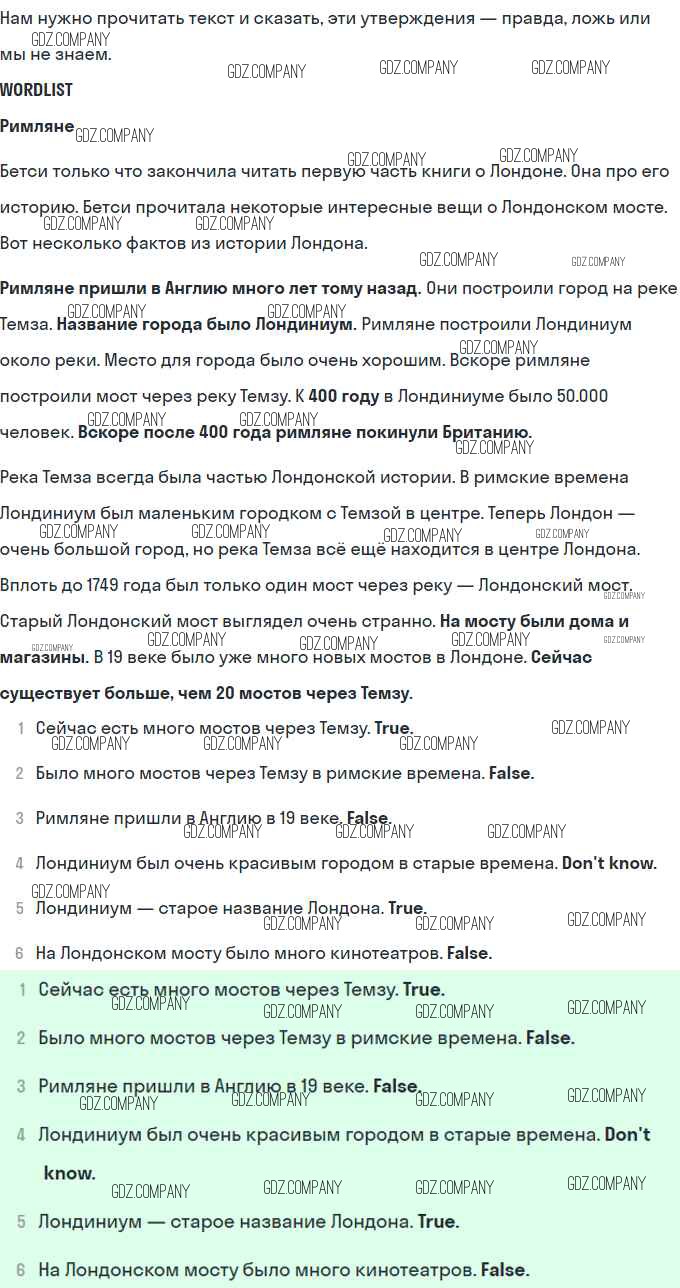 Нам нужно прочитать текст и сказать, эти утверждения — правда, ложь или мы не знаем.

WORDLIST

Римляне

Бетси только что закончила читать первую часть книги о Лондоне. Она про его историю. Бетси прочитала некоторые интересные вещи о Лондонском мосте. Вот несколько фактов из истории Лондона.

Римляне пришли в Англию много лет тому назад. Они построили город на реке Темза. Название города было Лондиниум. Римляне построили Лондиниум около реки. Место для города было очень хорошим. Вскоре римляне построили мост через реку Темзу. К 400 году в Лондиниуме было 50.000 человек. Вскоре после 400 года римляне покинули Британию.

Река Темза всегда была частью Лондонской истории. В римские времена Лондиниум был маленьким городком с Темзой в центре. Теперь Лондон — очень большой город, но река Темза всё ещё находится в центре Лондона.

Вплоть до 1749 года был только один мост через реку — Лондонский мост. Старый Лондонский мост выглядел очень странно. На мосту были дома и магазины. В 19 веке было уже много новых мостов в Лондоне. Сейчас существует больше, чем 20 мостов через Темзу.

1 Сейчас есть много мостов через Темзу. True.
2 Было много мостов через Темзу в римские времена. False.
3 Римляне пришли в Англию в 19 веке. False.
4 Лондиниум был очень красивым городом в старые времена. Don't know.
5 Лондиниум — старое название Лондона. True.
6 На Лондонском мосту было много кинотеатров. False.

1 Сейчас есть много мостов через Темзу. True.
2 Было много мостов через Темзу в римские времена. False.
3 Римляне пришли в Англию в 19 веке. False.
4 Лондиниум был очень красивым городом в старые времена. Don't know.
5 Лондиниум — старое название Лондона. True.
6 На Лондонском мосту было много кинотеатров. False.

GDZ.COMPANY